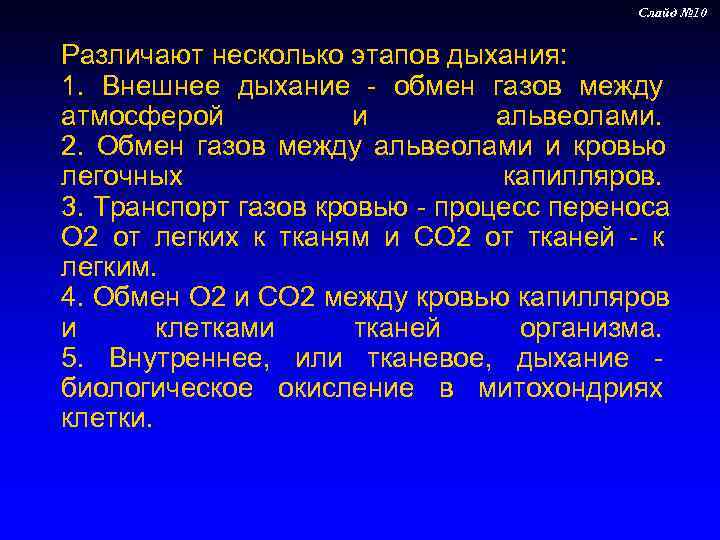 Слайд №10

Различают несколько этапов дыхания:
1. Внешнее дыхание - обмен газов между атмосферой и альвеолами.
2. Обмен газов между альвеолами и кровью легочных капилляров.
3. Транспорт газов кровью - процесс переноса О2 от легких к тканям и СО2 от тканей - к легким.
4. Обмен О2 и СО2 между кровью капилляров и клетками тканей организма.
5. Внутреннее, или тканевое, дыхание - биологическое окисление в митохондриях клетки.